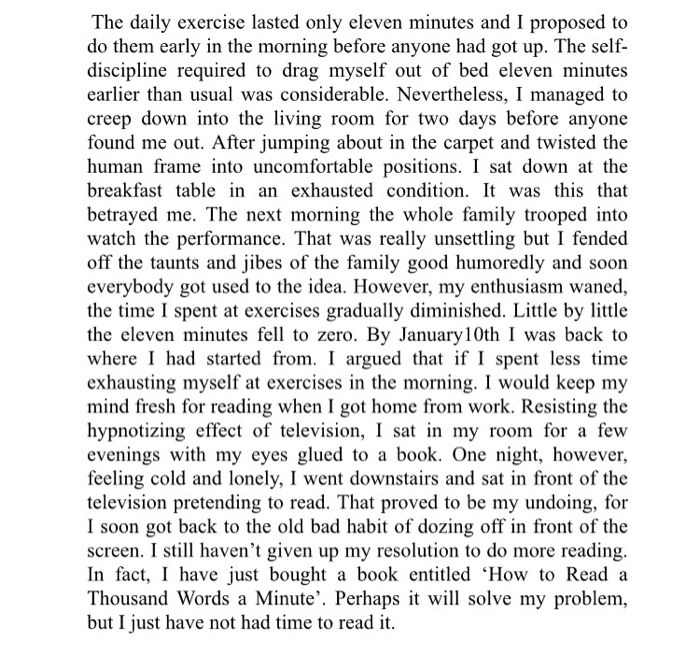 The daily exercise lasted only eleven minutes and I proposed to do them early in the morning before anyone had got up. The self-discipline required to drag myself out of bed eleven minutes earlier than usual was considerable. Nevertheless, I managed to creep down into the living room for two days before anyone found me out. After jumping about in the carpet and twisted the human frame into uncomfortable positions. I sat down at the breakfast table in an exhausted condition. It was this that betrayed me. The next morning the whole family trooped into watch the performance. That was really unsettling but I fended off the taunts and jibes of the family good humoredly and soon everybody got used to the idea. However, my enthusiasm waned, the time I spent at exercises gradually diminished. Little by little the eleven minutes fell to zero. By January10th I was back to where I had started from. I argued that if I spent less time exhausting myself at exercises in the morning. I would keep my mind fresh for reading when I got home from work. Resisting the hypnotizing effect of television, I sat in my room for a few evenings with my eyes glued to a book. One night, however, feeling cold and lonely, I went downstairs and sat in front of the television pretending to read. That proved to be my undoing, for I soon got back to the old bad habit of dozing off in front of the screen. I still haven't given up my resolution to do more reading. In fact, I have just bought a book entitled 'How to Read a Thousand Words a Minute'. Perhaps it will solve my problem, but I just have not had time to read it.